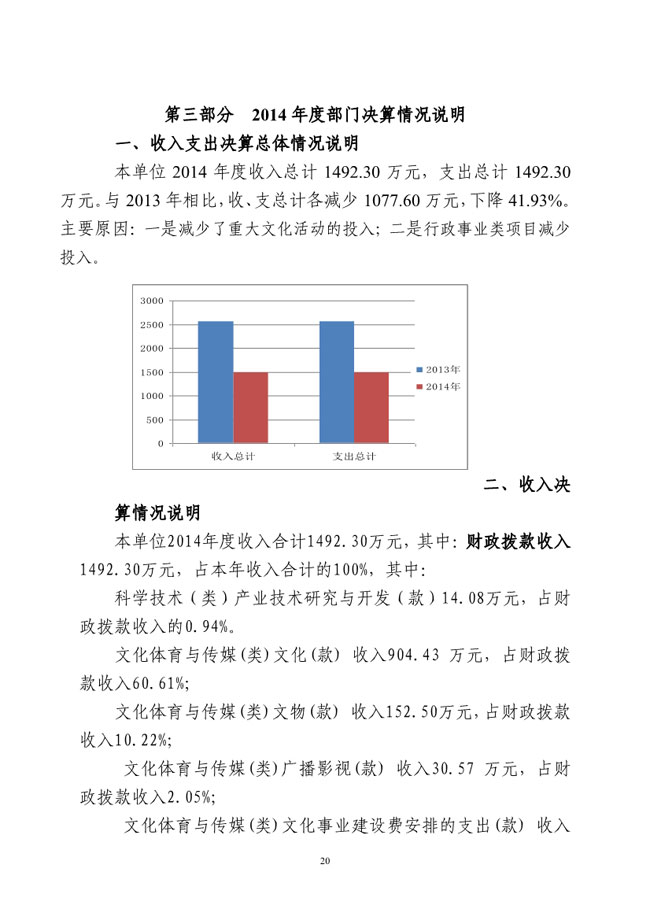 第三部分　2014 年度部门决算情况说明

一、收入支出决算总体情况说明

本单位 2014 年度收入总计 1492.30 万元，支出总计 1492.30 万元。与 2013 年相比，收、支总计各减少 1077.60 万元，下降 41.93%。主要原因：一是减少了重大文化活动的投入；二是行政事业类项目减少投入。

3000
2500
2000
1500
1000
500
0
收入总计
支出总计
2013年
2014年

二、收入决算情况说明

本单位2014年度收入合计1492.30万元，其中：财政拨款收入1492.30万元，占本年收入合计的100%，其中：

科学技术（类）产业技术研究与开发（款）14.08万元，占财政拨款收入的0.94%。

文化体育与传媒(类)文化(款) 收入904.43 万元，占财政拨款收入60.61%;

文化体育与传媒(类)文物(款) 收入152.50万元，占财政拨款收入10.22%;

文化体育与传媒(类)广播影视(款) 收入30.57 万元，占财政拨款收入2.05%;

文化体育与传媒(类)文化事业建设费安排的支出(款) 收入

20